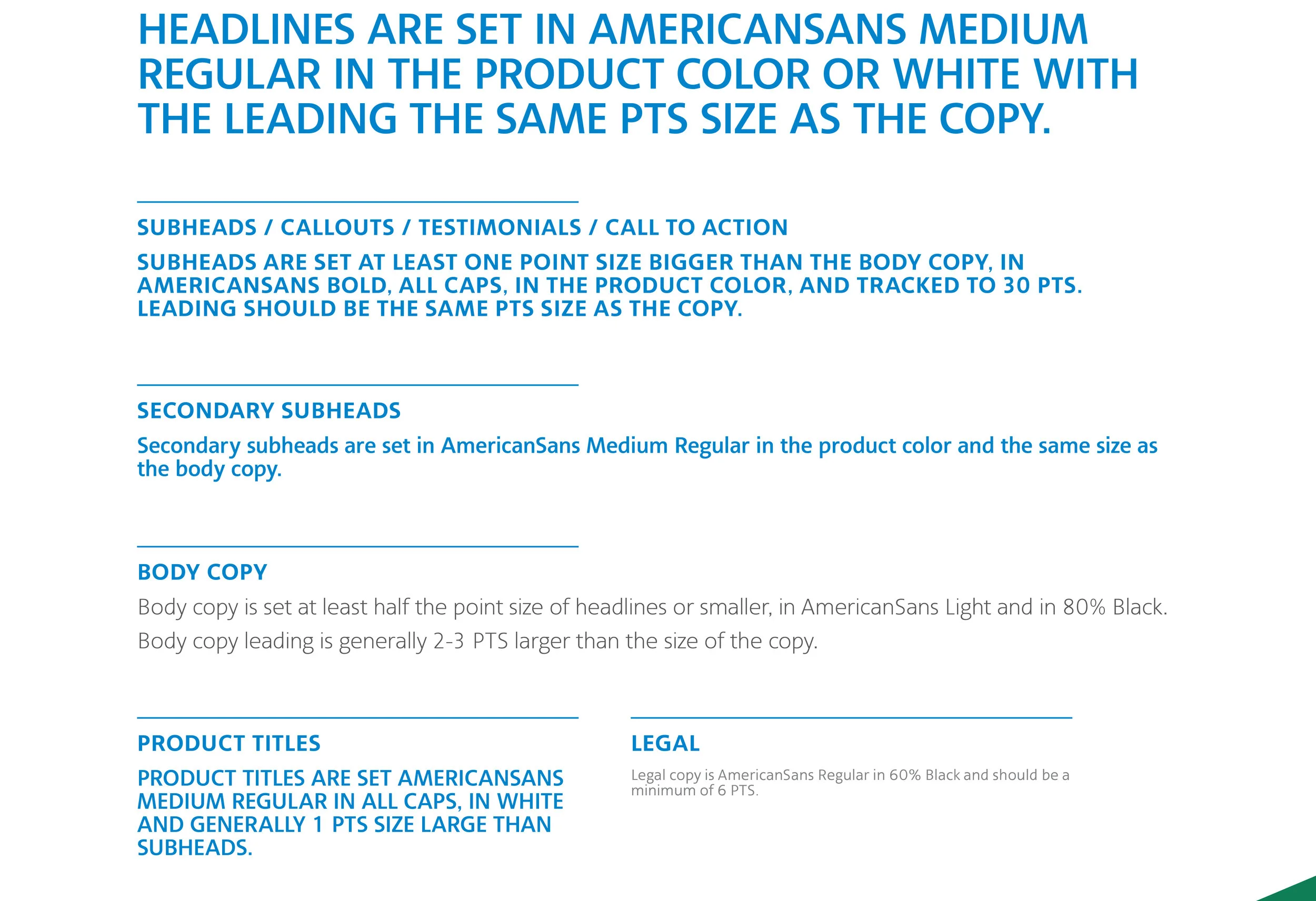 HEADLINES ARE SET IN AMERICANSANS MEDIUM REGULAR IN THE PRODUCT COLOR OR WHITE WITH THE LEADING THE SAME PTS SIZE AS THE COPY.

SUBHEADS / CALLOUTS / TESTIMONIALS / CALL TO ACTION

SUBHEADS ARE SET AT LEAST ONE POINT SIZE BIGGER THAN THE BODY COPY, IN AMERICANSANS BOLD, ALL CAPS, IN THE PRODUCT COLOR, AND TRACKED TO 30 PTS. LEADING SHOULD BE THE SAME PTS SIZE AS THE COPY.

SECONDARY SUBHEADS

Secondary subheads are set in AmericanSans Medium Regular in the product color and the same size as the body copy.

BODY COPY

Body copy is set at least half the point size of headlines or smaller, in AmericanSans Light and in 80% Black.
Body copy leading is generally 2-3 PTS larger than the size of the copy.

PRODUCT TITLES

PRODUCT TITLES ARE SET AMERICANSANS MEDIUM REGULAR IN ALL CAPS, IN WHITE AND GENERALLY 1 PTS SIZE LARGE THAN SUBHEADS.

LEGAL

Legal copy is AmericanSans Regular in 60% Black and should be a minimum of 6 PTS.